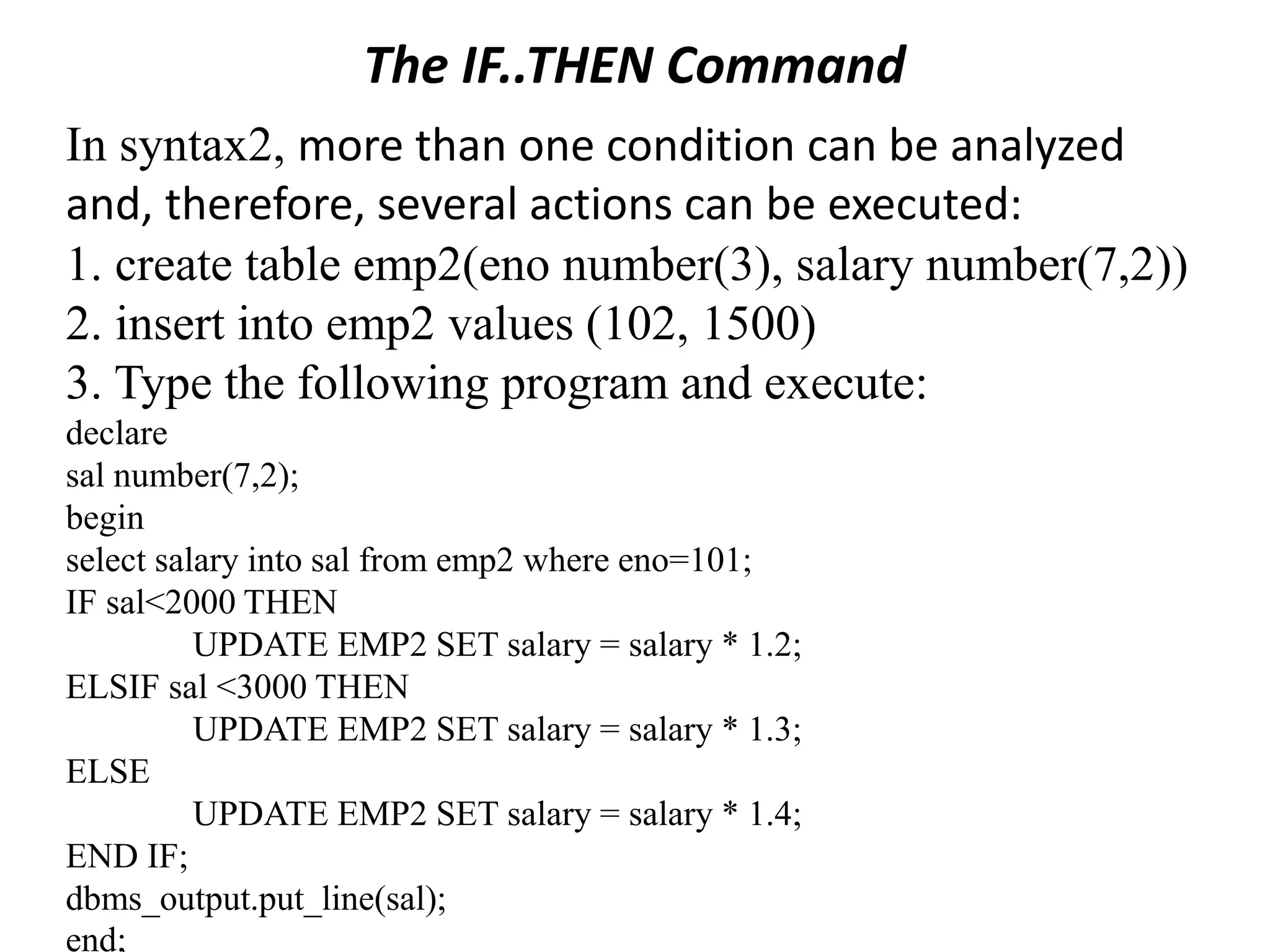 The IF..THEN Command

In syntax2, more than one condition can be analyzed and, therefore, several actions can be executed:

1. create table emp2(eno number(3), salary number(7,2))
2. insert into emp2 values (102, 1500)
3. Type the following program and execute:

declare
sal number(7,2);
begin
select salary into sal from emp2 where eno=101;
IF sal<2000 THEN
UPDATE EMP2 SET salary = salary * 1.2;
ELSIF sal <3000 THEN
UPDATE EMP2 SET salary = salary * 1.3;
ELSE
UPDATE EMP2 SET salary = salary * 1.4;
END IF;
dbms_output.put_line(sal);
end;